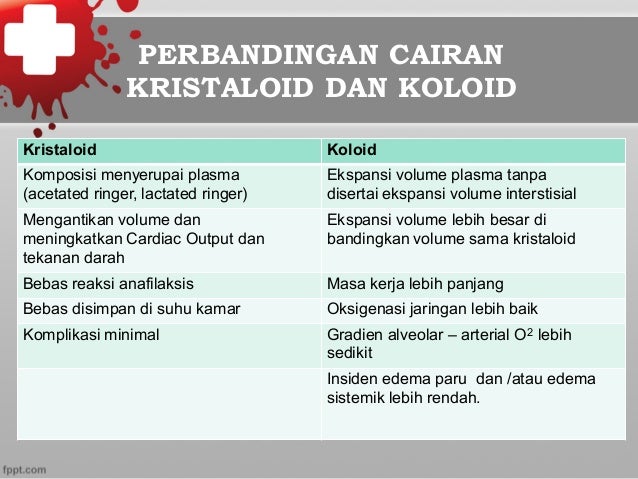 PERBANDINGAN CAIRAN KRISTALOID DAN KOLOID

| Kristaloid | Koloid |
|---|---|
| Komposisi menyerupai plasma (acetated ringer, lactated ringer) | Ekspansi volume plasma tanpa disertai ekspansi volume interstisial |
| Mengantikan volume dan meningkatkan Cardiac Output dan tekanan darah | Ekspansi volume lebih besar di bandingkan volume sama kristaloid |
| Bebas reaksi anafilaksis | Masa kerja lebih panjang |
| Bebas disimpan di suhu kamar | Oksigenasi jaringan lebih baik |
| Komplikasi minimal | Gradien alveolar – arterial $O^2$ lebih sedikit |
| | Insiden edema paru dan /atau edema sistemik lebih rendah. |

fppt.com